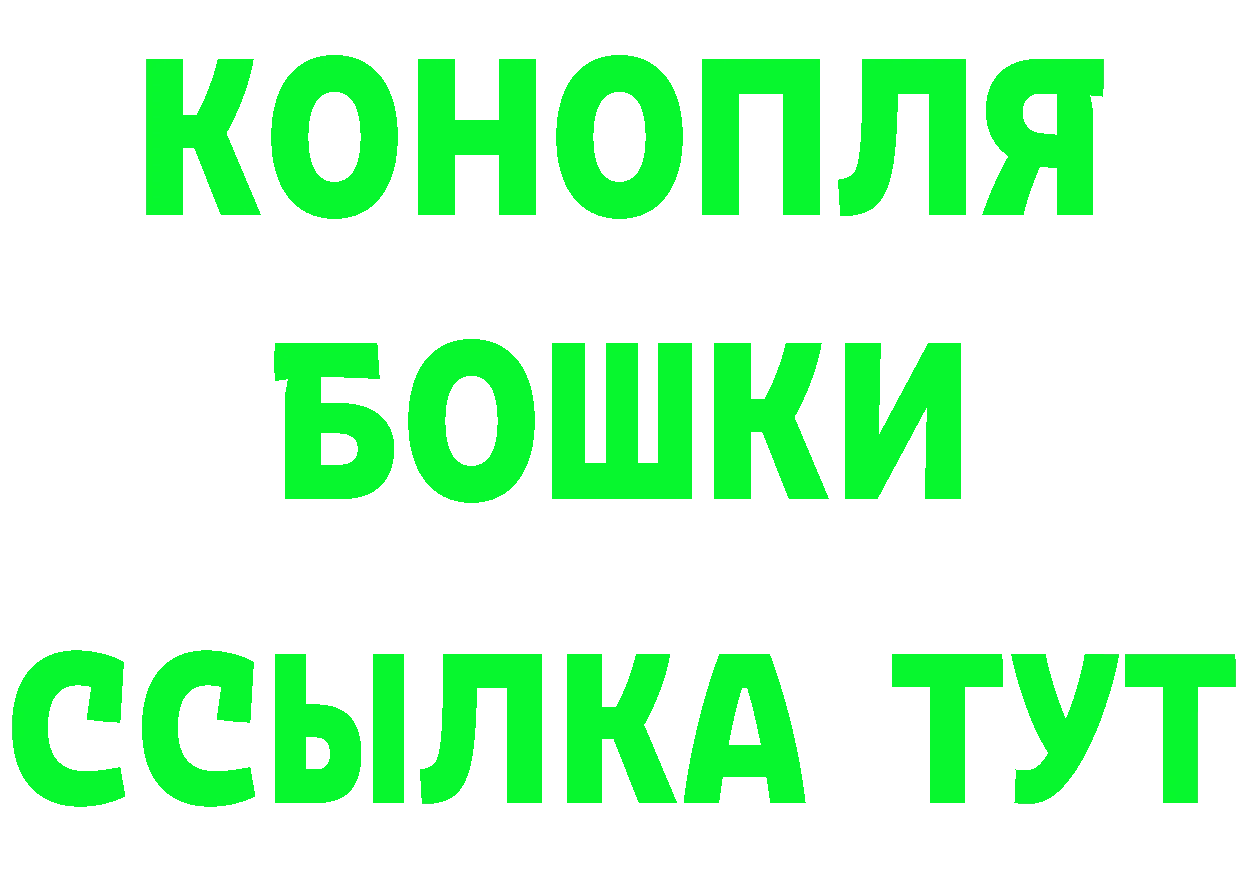 КОНОПЛЯ
БОШКИ
ССЫЛКА ТУТ